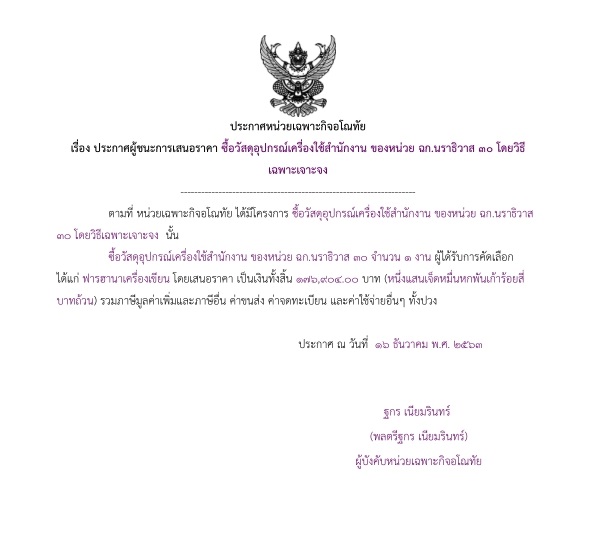 ประกาศหน่วยเฉพาะกิจอโณทัย

เรื่อง ประกาศผู้ชนะการเสนอราคา ซื้อวัสดุอุปกรณ์เครื่องใช้สำนักงาน ของหน่วย ฉก.นราธิวาส ๓๐ โดยวิธีเฉพาะเจาะจง

--------------------------------------------------------------------

ตามที่ หน่วยเฉพาะกิจอโณทัย ได้มีโครงการ ซื้อวัสดุอุปกรณ์เครื่องใช้สำนักงาน ของหน่วย ฉก.นราธิวาส ๓๐ โดยวิธีเฉพาะเจาะจง นั้น

ซื้อวัสดุอุปกรณ์เครื่องใช้สำนักงาน ของหน่วย ฉก.นราธิวาส ๓๐ จำนวน ๑ งาน ผู้ได้รับการคัดเลือก ได้แก่ ฟารฮานาเครื่องเขียน โดยเสนอราคา เป็นเงินทั้งสิ้น ๑๗๖,๙๐๔.๐๐ บาท (หนึ่งแสนเจ็ดหมื่นหกพันเก้าร้อยสี่บาทถ้วน) รวมภาษีมูลค่าเพิ่มและภาษีอื่น ค่าขนส่ง ค่าจดทะเบียน และค่าใช้จ่ายอื่นๆ ทั้งปวง

ประกาศ ณ วันที่ ๑๖ ธันวาคม พ.ศ. ๒๕๖๓

ฐกร เนียมรินทร์
(พลตรีฐกร เนียมรินทร์)
ผู้บังคับหน่วยเฉพาะกิจอโณทัย